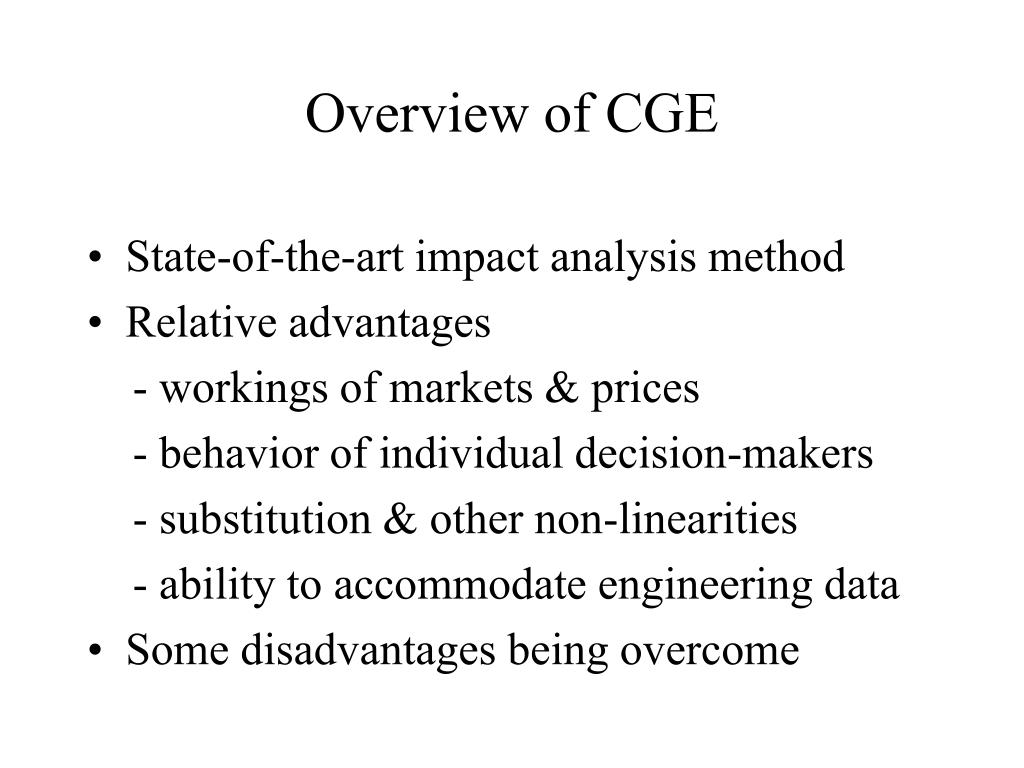 Overview of CGE

• State-of-the-art impact analysis method
• Relative advantages
- workings of markets & prices
- behavior of individual decision-makers
- substitution & other non-linearities
- ability to accommodate engineering data
• Some disadvantages being overcome